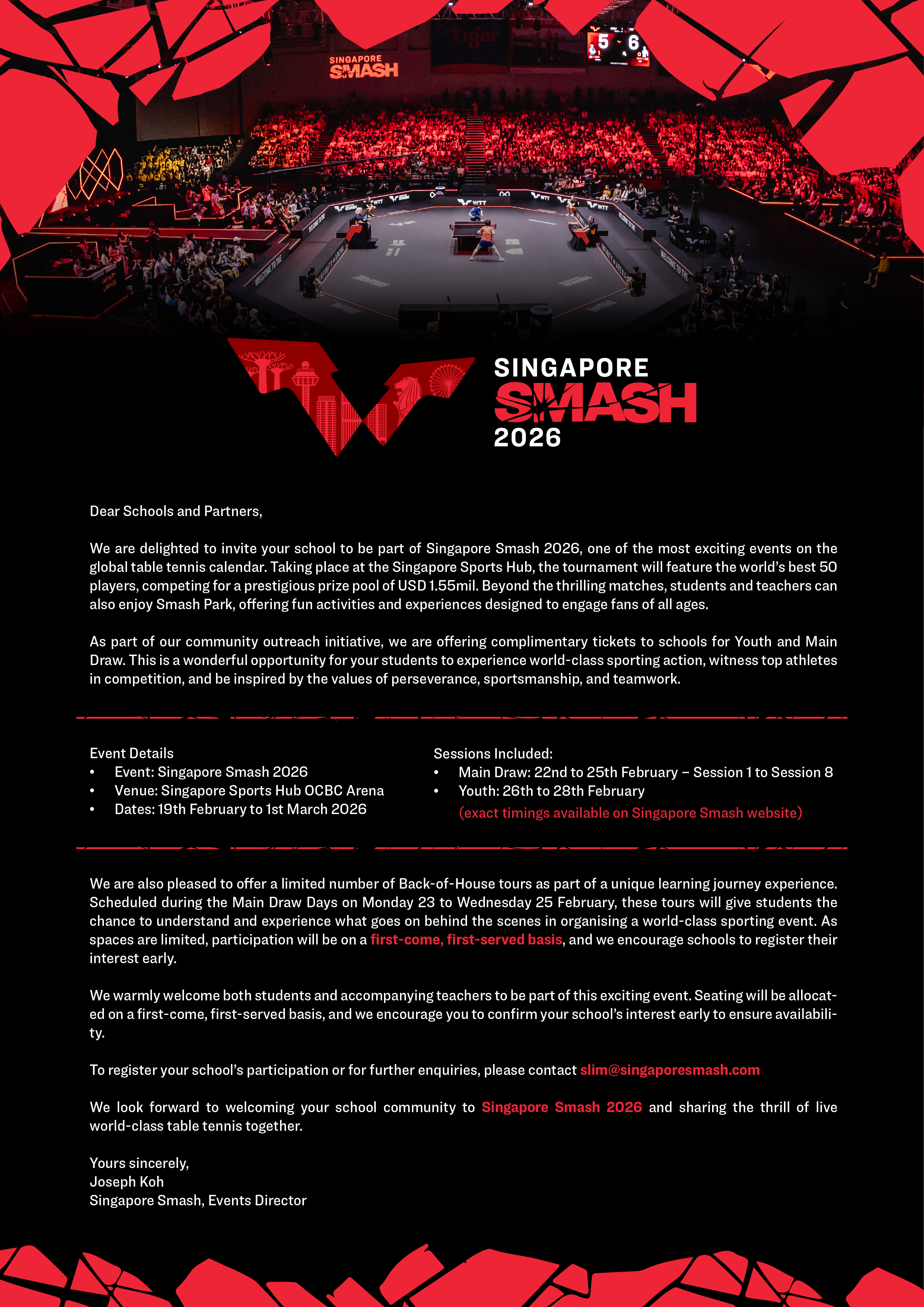 SINGAPORE SMASH

5 6

SINGAPORE SMASH 2026

Dear Schools and Partners,

We are delighted to invite your school to be part of Singapore Smash 2026, one of the most exciting events on the global table tennis calendar. Taking place at the Singapore Sports Hub, the tournament will feature the world's best 50 players, competing for a prestigious prize pool of USD 1.55mil. Beyond the thrilling matches, students and teachers can also enjoy Smash Park, offering fun activities and experiences designed to engage fans of all ages.

As part of our community outreach initiative, we are offering complimentary tickets to schools for Youth and Main Draw. This is a wonderful opportunity for your students to experience world-class sporting action, witness top athletes in competition, and be inspired by the values of perseverance, sportsmanship, and teamwork.

Event Details
• Event: Singapore Smash 2026
• Venue: Singapore Sports Hub OCBC Arena
• Dates: 19th February to 1st March 2026

Sessions Included:
• Main Draw: 22nd to 25th February – Session 1 to Session 8
• Youth: 26th to 28th February
(exact timings available on Singapore Smash website)

We are also pleased to offer a limited number of Back-of-House tours as part of a unique learning journey experience. Scheduled during the Main Draw Days on Monday 23 to Wednesday 25 February, these tours will give students the chance to understand and experience what goes on behind the scenes in organising a world-class sporting event. As spaces are limited, participation will be on a first-come, first-served basis, and we encourage schools to register their interest early.

We warmly welcome both students and accompanying teachers to be part of this exciting event. Seating will be allocated on a first-come, first-served basis, and we encourage you to confirm your school's interest early to ensure availability.

To register your school's participation or for further enquiries, please contact slim@singaporesmash.com

We look forward to welcoming your school community to Singapore Smash 2026 and sharing the thrill of live world-class table tennis together.

Yours sincerely,
Joseph Koh
Singapore Smash, Events Director